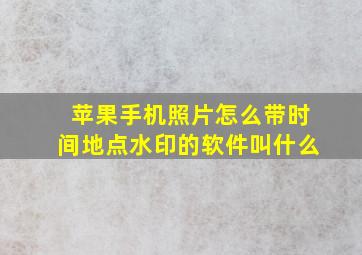 苹果手机照片怎么带时间地点水印的软件叫什么